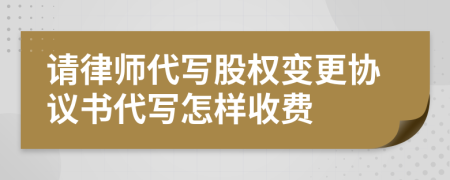 请律师代写股权变更协议书代写怎样收费